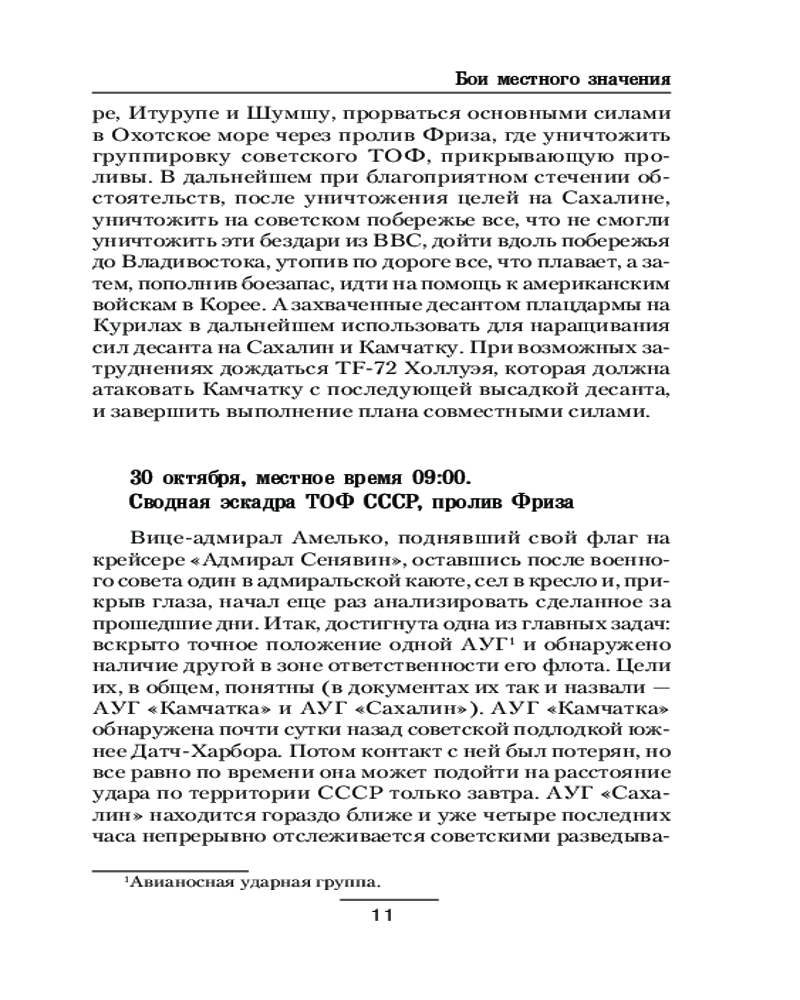 Бои местного значения

ре, Итурупе и Шумшу, прорваться основными силами в Охотское море через пролив Фриза, где уничтожить группировку советского ТОФ, прикрывающую проливы. В дальнейшем при благоприятном стечении обстоятельств, после уничтожения целей на Сахалине, уничтожить на советском побережье все, что не смогли уничтожить эти бездари из ВВС, дойти вдоль побережья до Владивостока, утопив по дороге все, что плавает, а затем, пополнив боезапас, идти на помощь к американским войскам в Корее. А захваченные десантом плацдармы на Курилах в дальнейшем использовать для наращивания сил десанта на Сахалин и Камчатку. При возможных затруднениях дождаться TF-72 Холлуэя, которая должна атаковать Камчатку с последующей высадкой десанта, и завершить выполнение плана совместными силами.

30 октября, местное время 09:00.
Сводная эскадра ТОФ СССР, пролив Фриза

Вице-адмирал Амелько, поднявший свой флаг на крейсере «Адмирал Сенявин», оставшись после военного совета один в адмиральской каюте, сел в кресло и, прикрыв глаза, начал еще раз анализировать сделанное за прошедшие дни. Итак, достигнута одна из главных задач: вскрыто точное положение одной АУГ$^1$ и обнаружено наличие другой в зоне ответственности его флота. Цели их, в общем, понятны (в документах их так и назвали — АУГ «Камчатка» и АУГ «Сахалин»). АУГ «Камчатка» обнаружена почти сутки назад советской подлодкой южнее Датч-Харбора. Потом контакт с ней был потерян, но все равно по времени она может подойти на расстояние удара по территории СССР только завтра. АУГ «Сахалин» находится гораздо ближе и уже четыре последних часа непрерывно отслеживается советскими разведыва-

$^1$Авианосная ударная группа.

11